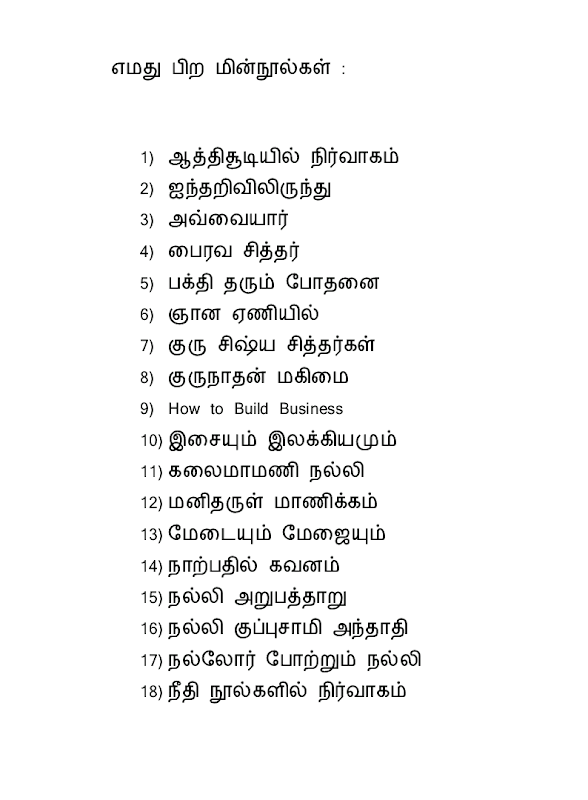 எமது பிற மின்நூல்கள் :

1) ஆத்திசூடியில் நிர்வாகம்
2) ஐந்தறிவிலிருந்து
3) அவ்வையார்
4) பைரவ சித்தர்
5) பக்தி தரும் போதனை
6) ஞான ஏணியில்
7) குரு சிஷ்ய சித்தர்கள்
8) குருநாதன் மகிமை
9) How to Build Business
10) இசையும் இலக்கியமும்
11) கலைமாமணி நல்லி
12) மனிதருள் மாணிக்கம்
13) மேடையும் மேஜையும்
14) நாற்பதில் கவனம்
15) நல்லி அறுபத்தாறு
16) நல்லி குப்புசாமி அந்தாதி
17) நல்லோர் போற்றும் நல்லி
18) நீதி நூல்களில் நிர்வாகம்